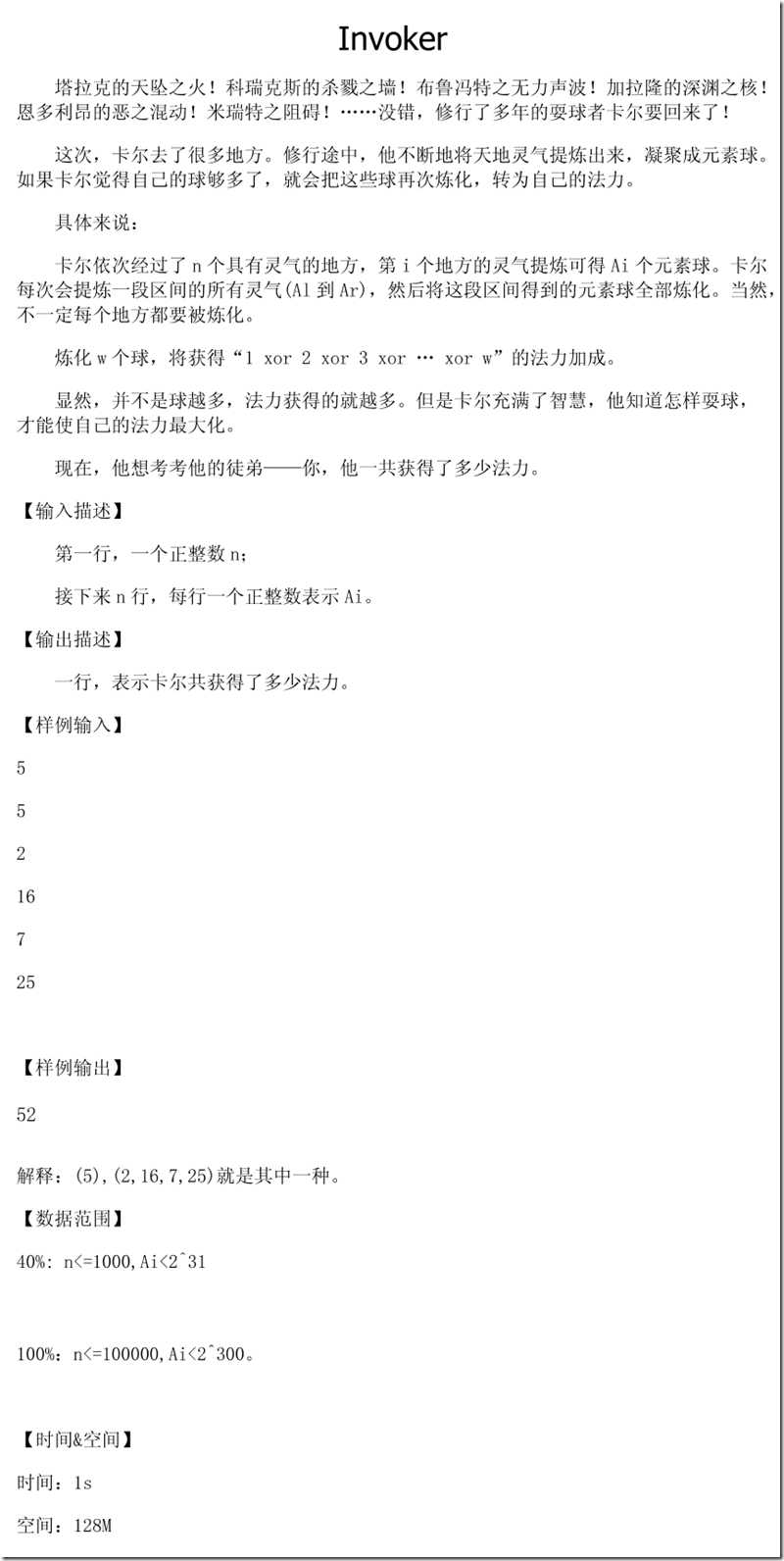 Invoker

塔拉克的天坠之火！科瑞克斯的杀戮之墙！布鲁冯特之无力声波！加拉隆的深渊之核！恩多利昂的恶之混动！米瑞特之阻碍！……没错，修行了多年的耍球者卡尔要回来了！

这次，卡尔去了很多地方。修行途中，他不断地将天地灵气提炼出来，凝聚成元素球。如果卡尔觉得自己的球够多了，就会把这些球再次炼化，转为自己的法力。

具体来说：

卡尔依次经过了 n 个具有灵气的地方，第 i 个地方的灵气提炼可得 Ai 个元素球。卡尔每次会提炼一段区间的所有灵气(Al 到 Ar)，然后将这段区间得到的元素球全部炼化。当然，不一定每个地方都要被炼化。

炼化 w 个球，将获得“1 xor 2 xor 3 xor … xor w”的法力加成。

显然，并不是球越多，法力获得的就越多。但是卡尔充满了智慧，他知道怎样耍球，才能使自己的法力最大化。

现在，他想考考他的徒弟——你，他一共获得了多少法力。

【输入描述】

第一行，一个正整数 n;

接下来 n 行，每行一个正整数表示 Ai。

【输出描述】

一行，表示卡尔共获得了多少法力。

【样例输入】

5

5

2

16

7

25

【样例输出】

52

解释：(5),(2,16,7,25)就是其中一种。

【数据范围】

40%: n<=1000,Ai<2^31

100%: n<=100000,Ai<2^300。

【时间&空间】

时间：1s

空间：128M